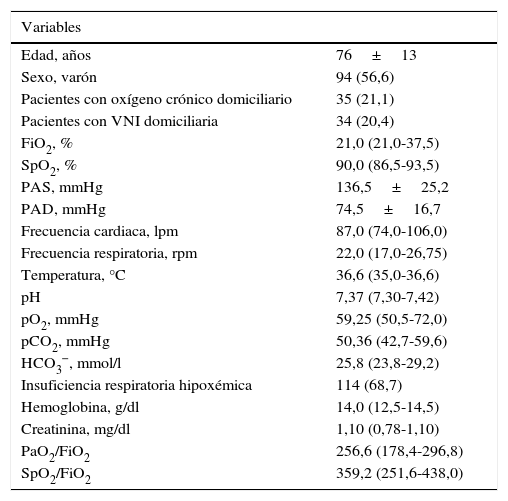 | Variables | |
|---|---|
| Edad, años | 76 ± 13 |
| Sexo, varón | 94 (56,6) |
| Pacientes con oxígeno crónico domiciliario | 35 (21,1) |
| Pacientes con VNI domiciliaria | 34 (20,4) |
| $FiO_2$, % | 21,0 (21,0-37,5) |
| $SpO_2$, % | 90,0 (86,5-93,5) |
| PAS, mmHg | 136,5 ± 25,2 |
| PAD, mmHg | 74,5 ± 16,7 |
| Frecuencia cardiaca, lpm | 87,0 (74,0-106,0) |
| Frecuencia respiratoria, rpm | 22,0 (17,0-26,75) |
| Temperatura, °C | 36,6 (35,0-36,6) |
| pH | 7,37 (7,30-7,42) |
| $pO_2$, mmHg | 59,25 (50,5-72,0) |
| $pCO_2$, mmHg | 50,36 (42,7-59,6) |
| $HCO_3^-$, mmol/l | 25,8 (23,8-29,2) |
| Insuficiencia respiratoria hipoxémica | 114 (68,7) |
| Hemoglobina, g/dl | 14,0 (12,5-14,5) |
| Creatinina, mg/dl | 1,10 (0,78-1,10) |
| $PaO_2/FiO_2$ | 256,6 (178,4-296,8) |
| $SpO_2/FiO_2$ | 359,2 (251,6-438,0) |